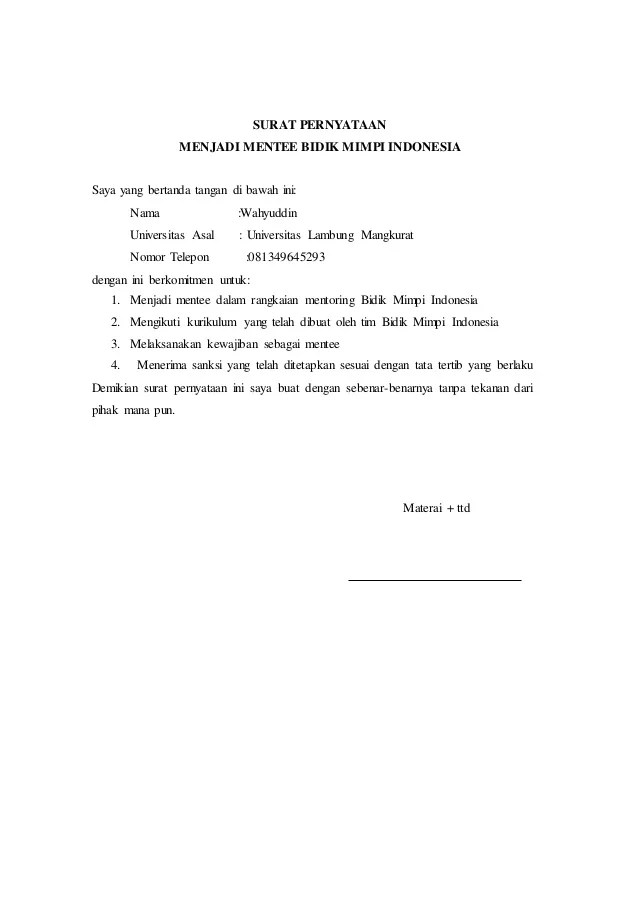 SURAT PERNYATAAN
MENJADI MENTEE BIDIK MIMPI INDONESIA

Saya yang bertanda tangan di bawah ini:

Nama :Wahyuddin
Universitas Asal : Universitas Lambung Mangkurat
Nomor Telepon :081349645293

dengan ini berkomitmen untuk:

1. Menjadi mentee dalam rangkaian mentoring Bidik Mimpi Indonesia
2. Mengikuti kurikulum yang telah dibuat oleh tim Bidik Mimpi Indonesia
3. Melaksanakan kewajiban sebagai mentee
4. Menerima sanksi yang telah ditetapkan sesuai dengan tata tertib yang berlaku

Demikian surat pernyataan ini saya buat dengan sebenar-benarnya tanpa tekanan dari pihak mana pun.

Materai + ttd